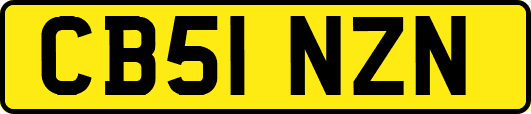 CB51 NZN